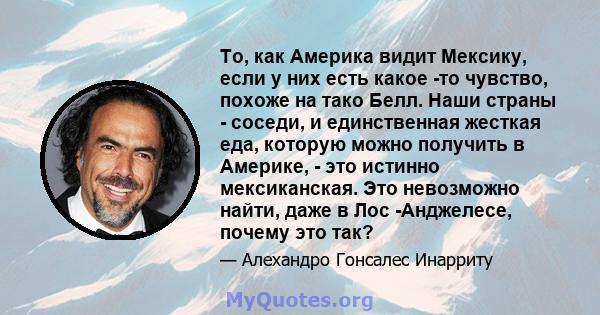 То, как Америка видит Мексику, если у них есть какое -то чувство, похоже на тако Белл. Наши страны - соседи, и единственная жесткая еда, которую можно получить в Америке, - это истинно мексиканская. Это невозможно найти, даже в Лос -Анджелесе, почему это так?

— Алехандро Гонсалес Инарриту

MyQuotes.org